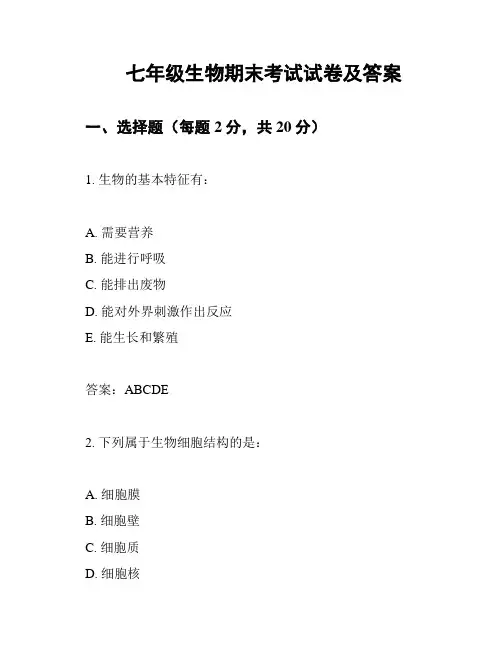 七年级生物期末考试试卷及答案

一、选择题（每题 2 分，共 20 分）

1. 生物的基本特征有：

A. 需要营养
B. 能进行呼吸
C. 能排出废物
D. 能对外界刺激作出反应
E. 能生长和繁殖

答案：ABCDE

2. 下列属于生物细胞结构的是：

A. 细胞膜
B. 细胞壁
C. 细胞质
D. 细胞核